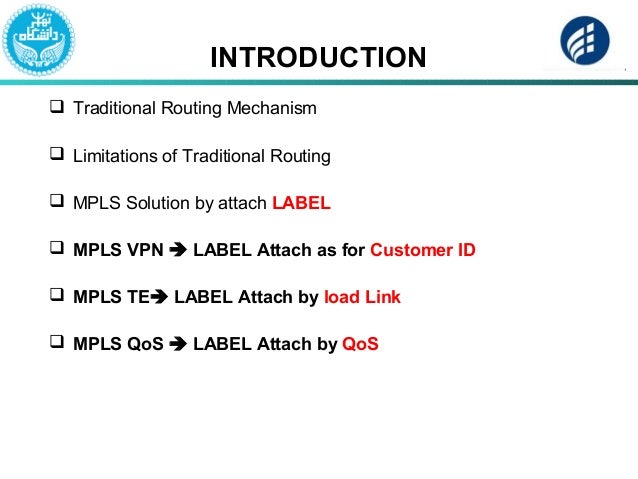 دانشگاه تهران

INTRODUCTION

❑ Traditional Routing Mechanism

❑ Limitations of Traditional Routing

❑ MPLS Solution by attach LABEL

❑ MPLS VPN ➔ LABEL Attach as for Customer ID

❑ MPLS TE➔ LABEL Attach by load Link

❑ MPLS QoS ➔ LABEL Attach by QoS